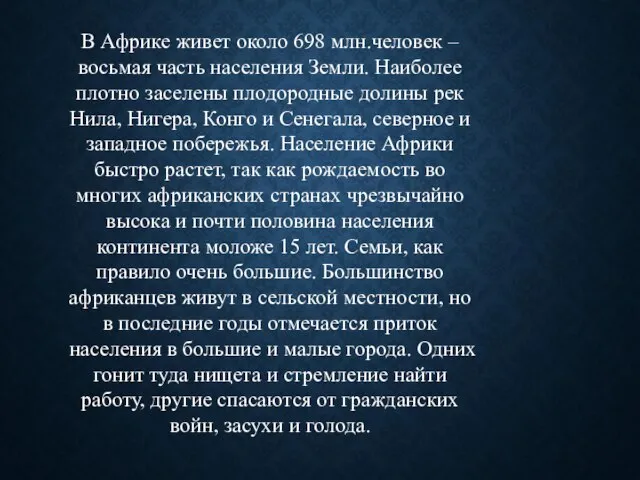 В Африке живет около 698 млн.человек – восьмая часть населения Земли. Наиболее плотно заселены плодородные долины рек Нила, Нигера, Конго и Сенегала, северное и западное побережья. Население Африки быстро растет, так как рождаемость во многих африканских странах чрезвычайно высока и почти половина населения континента моложе 15 лет. Семьи, как правило очень большие. Большинство африканцев живут в сельской местности, но в последние годы отмечается приток населения в большие и малые города. Одних гонит туда нищета и стремление найти работу, другие спасаются от гражданских войн, засухи и голода.